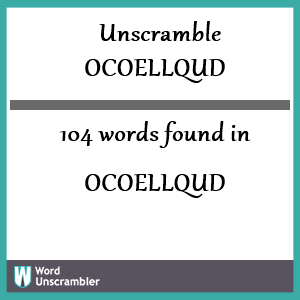 Unscramble
OCOELLQUD

104 words found in

OCOELLQUD

W Word
Unscrambler